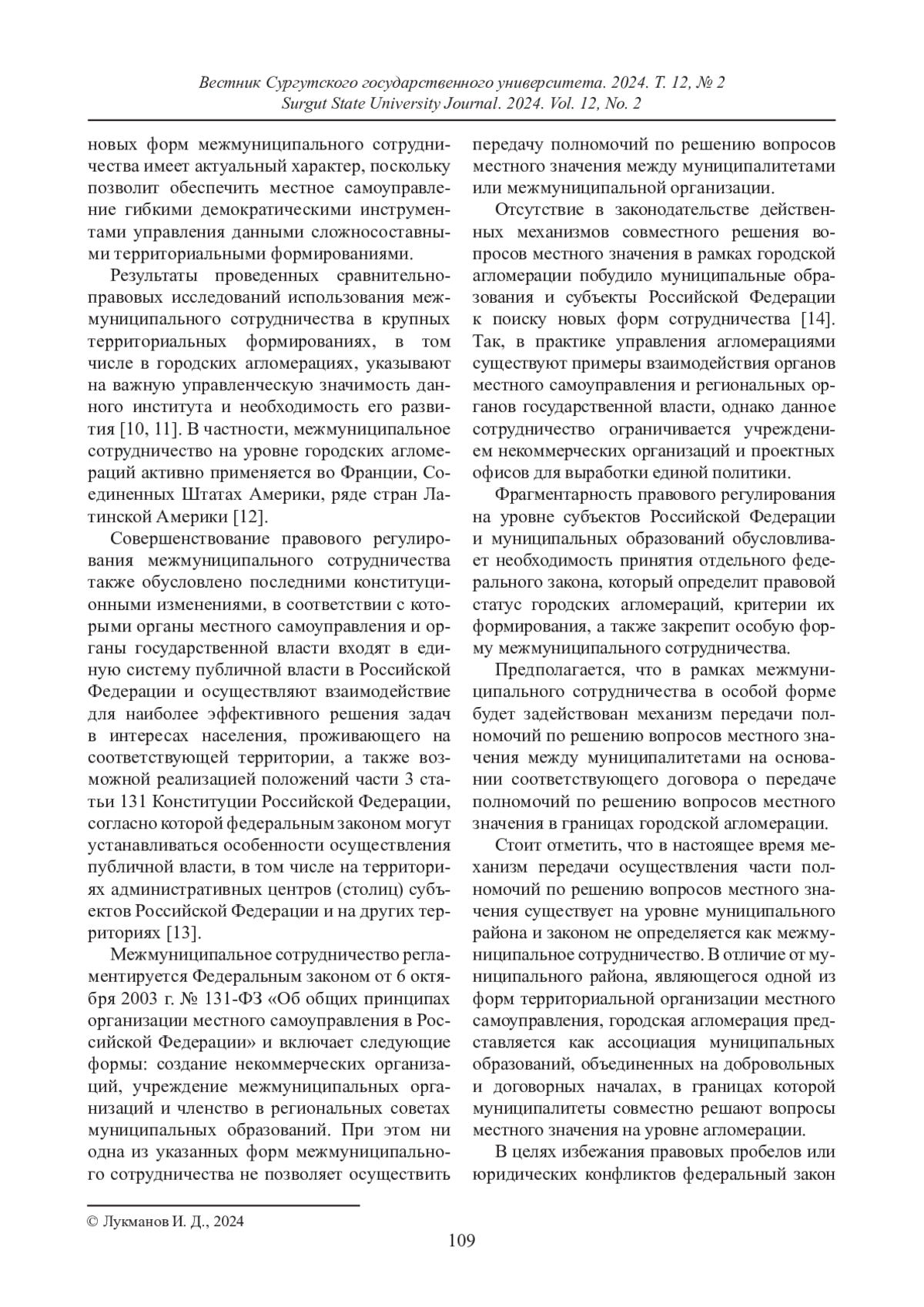 Вестник Сургутского государственного университета. 2024. Т. 12, № 2
Surgut State University Journal. 2024. Vol. 12, No. 2

новых форм межмуниципального сотрудничества имеет актуальный характер, поскольку позволит обеспечить местное самоуправление гибкими демократическими инструментами управления данными сложносоставными территориальными формированиями.

Результаты проведенных сравнительно-правовых исследований использования межмуниципального сотрудничества в крупных территориальных формированиях, в том числе в городских агломерациях, указывают на важную управленческую значимость данного института и необходимость его развития [10, 11]. В частности, межмуниципальное сотрудничество на уровне городских агломераций активно применяется во Франции, Соединенных Штатах Америки, ряде стран Латинской Америки [12].

Совершенствование правового регулирования межмуниципального сотрудничества также обусловлено последними конституционными изменениями, в соответствии с которыми органы местного самоуправления и органы государственной власти входят в единую систему публичной власти в Российской Федерации и осуществляют взаимодействие для наиболее эффективного решения задач в интересах населения, проживающего на соответствующей территории, а также возможной реализацией положений части 3 статьи 131 Конституции Российской Федерации, согласно которой федеральным законом могут устанавливаться особенности осуществления публичной власти, в том числе на территориях административных центров (столиц) субъектов Российской Федерации и на других территориях [13].

Межмуниципальное сотрудничество регламентируется Федеральным законом от 6 октября 2003 г. № 131-ФЗ «Об общих принципах организации местного самоуправления в Российской Федерации» и включает следующие формы: создание некоммерческих организаций, учреждение межмуниципальных организаций и членство в региональных советах муниципальных образований. При этом ни одна из указанных форм межмуниципального сотрудничества не позволяет осуществить передачу полномочий по решению вопросов местного значения между муниципалитетами или межмуниципальной организации.

Отсутствие в законодательстве действенных механизмов совместного решения вопросов местного значения в рамках городской агломерации побудило муниципальные образования и субъекты Российской Федерации к поиску новых форм сотрудничества [14]. Так, в практике управления агломерациями существуют примеры взаимодействия органов местного самоуправления и региональных органов государственной власти, однако данное сотрудничество ограничивается учреждением некоммерческих организаций и проектных офисов для выработки единой политики.

Фрагментарность правового регулирования на уровне субъектов Российской Федерации и муниципальных образований обусловливает необходимость принятия отдельного федерального закона, который определит правовой статус городских агломераций, критерии их формирования, а также закрепит особую форму межмуниципального сотрудничества.

Предполагается, что в рамках межмуниципального сотрудничества в особой форме будет задействован механизм передачи полномочий по решению вопросов местного значения между муниципалитетами на основании соответствующего договора о передаче полномочий по решению вопросов местного значения в границах городской агломерации.

Стоит отметить, что в настоящее время механизм передачи осуществления части полномочий по решению вопросов местного значения существует на уровне муниципального района и законом не определяется как межмуниципальное сотрудничество. В отличие от муниципального района, являющегося одной из форм территориальной организации местного самоуправления, городская агломерация представляется как ассоциация муниципальных образований, объединенных на добровольных и договорных началах, в границах которой муниципалитеты совместно решают вопросы местного значения на уровне агломерации.

В целях избежания правовых пробелов или юридических конфликтов федеральный закон

© Лукманов И. Д., 2024

109